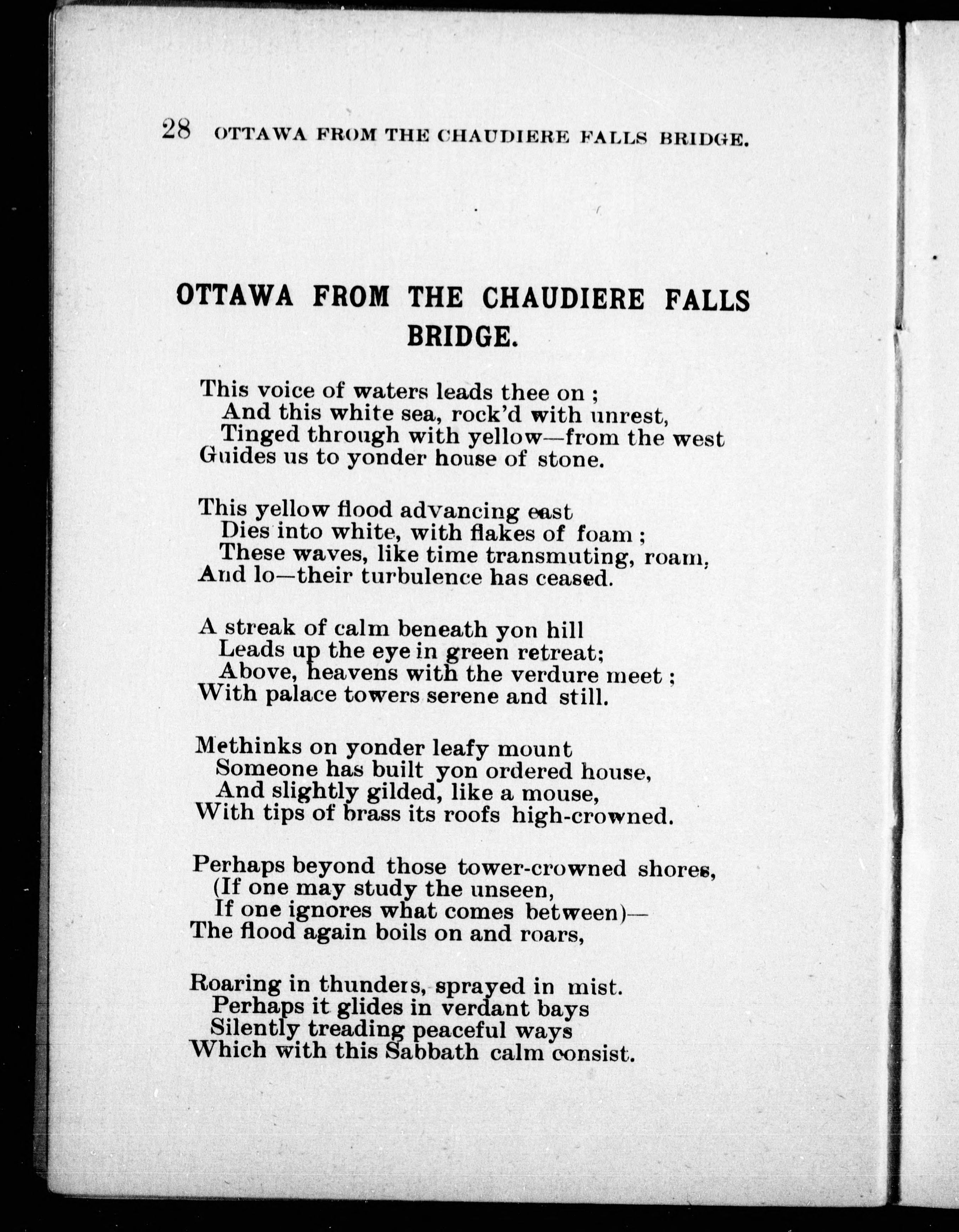 28 OTTAWA FROM THE CHAUDIERE FALLS BRIDGE.

OTTAWA FROM THE CHAUDIERE FALLS BRIDGE.

This voice of waters leads thee on ;
And this white sea, rock'd with unrest,
Tinged through with yellow—from the west
Guides us to yonder house of stone.

This yellow flood advancing east
Dies into white, with flakes of foam ;
These waves, like time transmuting, roam,
And lo—their turbulence has ceased.

A streak of calm beneath yon hill
Leads up the eye in green retreat;
Above, heavens with the verdure meet ;
With palace towers serene and still.

Methinks on yonder leafy mount
Someone has built yon ordered house,
And slightly gilded, like a mouse,
With tips of brass its roofs high-crowned.

Perhaps beyond those tower-crowned shores,
(If one may study the unseen,
If one ignores what comes between)—
The flood again boils on and roars,

Roaring in thunders, sprayed in mist.
Perhaps it glides in verdant bays
Silently treading peaceful ways
Which with this Sabbath calm consist.